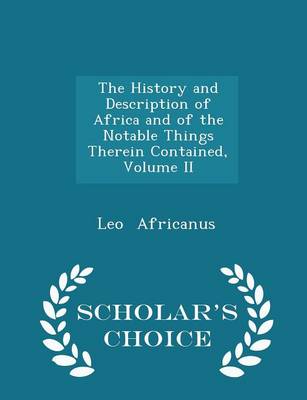 The History and Description of Africa and of the Notable Things Therein Contained, Volume II

Leo Africanus

SCHOLAR'S CHOICE